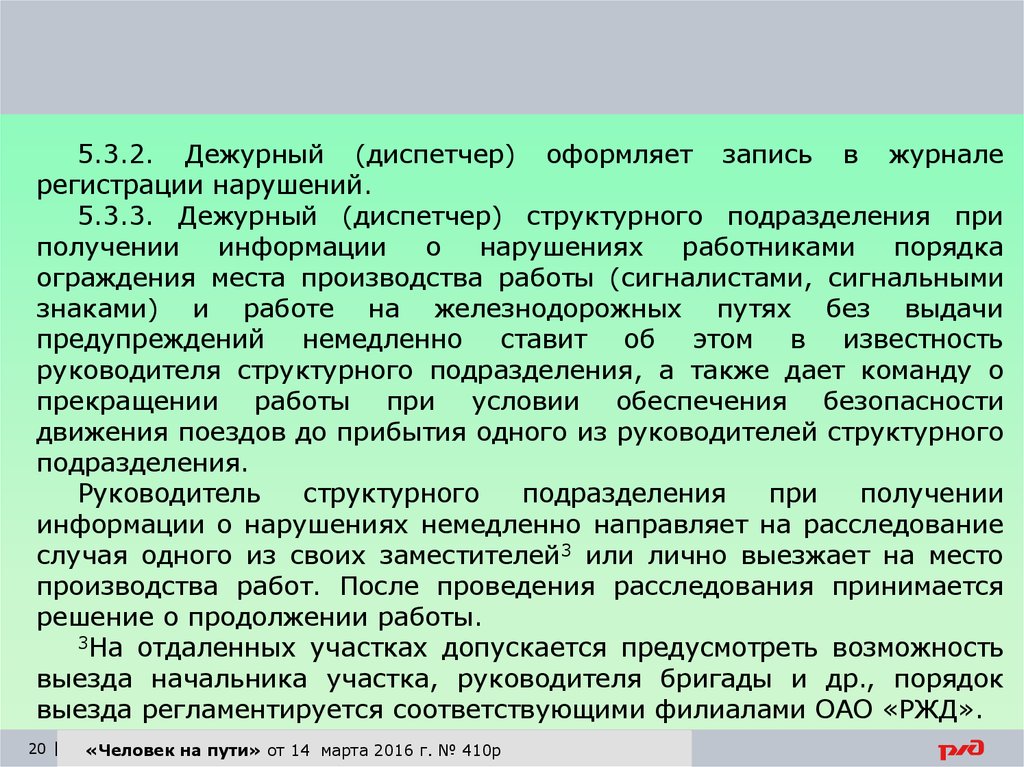 5.3.2. Дежурный (диспетчер) оформляет запись в журнале регистрации нарушений.

5.3.3. Дежурный (диспетчер) структурного подразделения при получении информации о нарушениях работниками порядка ограждения места производства работы (сигналистами, сигнальными знаками) и работе на железнодорожных путях без выдачи предупреждений немедленно ставит об этом в известность руководителя структурного подразделения, а также дает команду о прекращении работы при условии обеспечения безопасности движения поездов до прибытия одного из руководителей структурного подразделения.

Руководитель структурного подразделения при получении информации о нарушениях немедленно направляет на расследование случая одного из своих заместителей$^3$ или лично выезжает на место производства работ. После проведения расследования принимается решение о продолжении работы.

$^3$На отдаленных участках допускается предусмотреть возможность выезда начальника участка, руководителя бригады и др., порядок выезда регламентируется соответствующими филиалами ОАО «РЖД».

20 | «Человек на пути» от 14 марта 2016 г. № 410р

РЖД